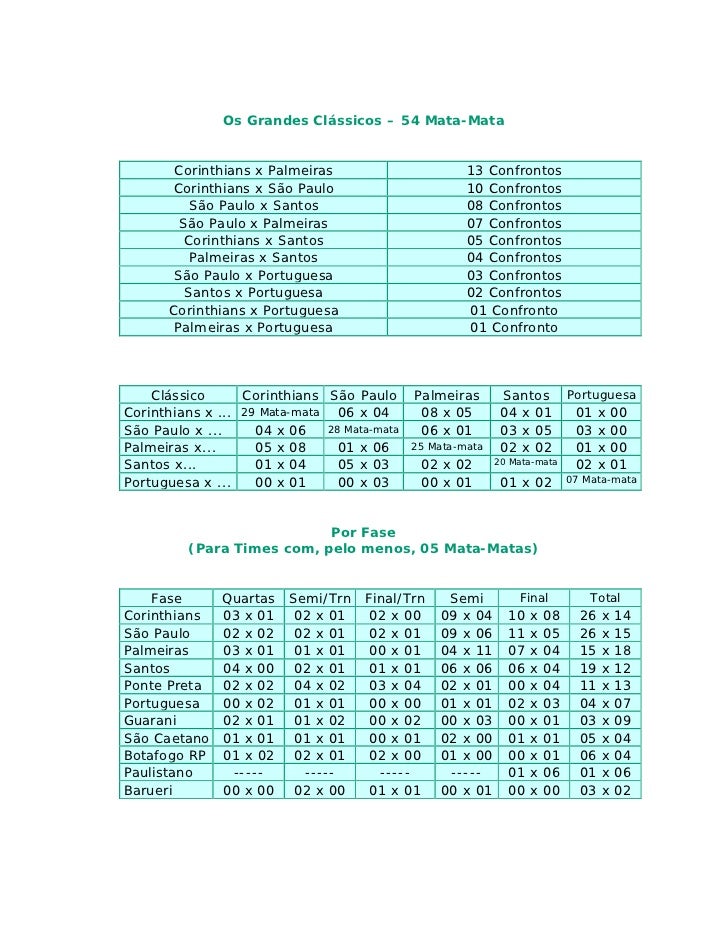 Os Grandes Clássicos – 54 Mata-Mata

| | |
|---|---|
| Corinthians x Palmeiras | 13 Confrontos |
| Corinthians x São Paulo | 10 Confrontos |
| São Paulo x Santos | 08 Confrontos |
| São Paulo x Palmeiras | 07 Confrontos |
| Corinthians x Santos | 05 Confrontos |
| Palmeiras x Santos | 04 Confrontos |
| São Paulo x Portuguesa | 03 Confrontos |
| Santos x Portuguesa | 02 Confrontos |
| Corinthians x Portuguesa | 01 Confronto |
| Palmeiras x Portuguesa | 01 Confronto |

| Clássico | Corinthians | São Paulo | Palmeiras | Santos | Portuguesa |
|---|---|---|---|---|---|
| Corinthians x ... | 29 Mata-mata | 06 x 04 | 08 x 05 | 04 x 01 | 01 x 00 |
| São Paulo x ... | 04 x 06 | 28 Mata-mata | 06 x 01 | 03 x 05 | 03 x 00 |
| Palmeiras x... | 05 x 08 | 01 x 06 | 25 Mata-mata | 02 x 02 | 01 x 00 |
| Santos x... | 01 x 04 | 05 x 03 | 02 x 02 | 20 Mata-mata | 02 x 01 |
| Portuguesa x ... | 00 x 01 | 00 x 03 | 00 x 01 | 01 x 02 | 07 Mata-mata |

Por Fase
(Para Times com, pelo menos, 05 Mata-Matas)

| Fase | Quartas | Semi/Trn | Final/Trn | Semi | Final | Total |
|---|---|---|---|---|---|---|
| Corinthians | 03 x 01 | 02 x 01 | 02 x 00 | 09 x 04 | 10 x 08 | 26 x 14 |
| São Paulo | 02 x 02 | 02 x 01 | 02 x 01 | 09 x 06 | 11 x 05 | 26 x 15 |
| Palmeiras | 03 x 01 | 01 x 01 | 00 x 01 | 04 x 11 | 07 x 04 | 15 x 18 |
| Santos | 04 x 00 | 02 x 01 | 01 x 01 | 06 x 06 | 06 x 04 | 19 x 12 |
| Ponte Preta | 02 x 02 | 04 x 02 | 03 x 04 | 02 x 01 | 00 x 04 | 11 x 13 |
| Portuguesa | 00 x 02 | 01 x 01 | 00 x 00 | 01 x 01 | 02 x 03 | 04 x 07 |
| Guarani | 02 x 01 | 01 x 02 | 00 x 02 | 00 x 03 | 00 x 01 | 03 x 09 |
| São Caetano | 01 x 01 | 01 x 01 | 00 x 01 | 02 x 00 | 01 x 01 | 05 x 04 |
| Botafogo RP | 01 x 02 | 02 x 01 | 02 x 00 | 01 x 00 | 00 x 01 | 06 x 04 |
| Paulistano | ----- | ----- | ----- | ----- | 01 x 06 | 01 x 06 |
| Barueri | 00 x 00 | 02 x 00 | 01 x 01 | 00 x 01 | 00 x 00 | 03 x 02 |